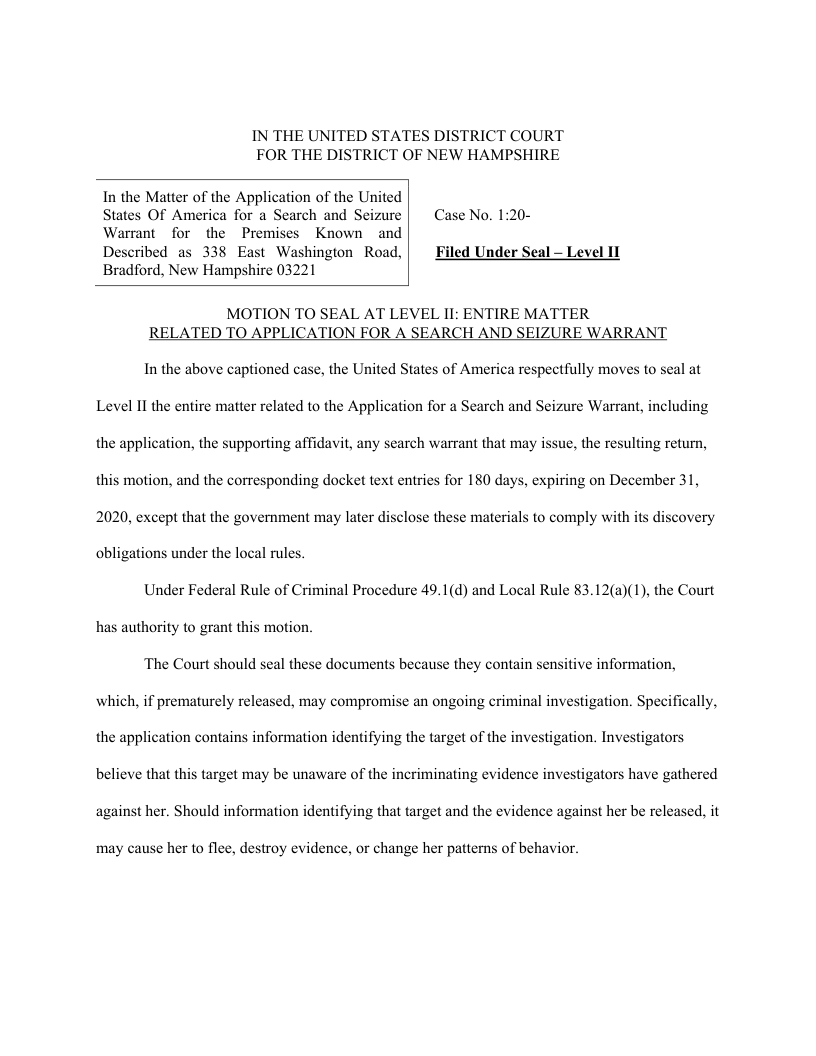 IN THE UNITED STATES DISTRICT COURT
FOR THE DISTRICT OF NEW HAMPSHIRE

In the Matter of the Application of the United States Of America for a Search and Seizure Warrant for the Premises Known and Described as 338 East Washington Road, Bradford, New Hampshire 03221

Case No. 1:20-

Filed Under Seal – Level II

MOTION TO SEAL AT LEVEL II: ENTIRE MATTER
RELATED TO APPLICATION FOR A SEARCH AND SEIZURE WARRANT

In the above captioned case, the United States of America respectfully moves to seal at Level II the entire matter related to the Application for a Search and Seizure Warrant, including the application, the supporting affidavit, any search warrant that may issue, the resulting return, this motion, and the corresponding docket text entries for 180 days, expiring on December 31, 2020, except that the government may later disclose these materials to comply with its discovery obligations under the local rules.

Under Federal Rule of Criminal Procedure 49.1(d) and Local Rule 83.12(a)(1), the Court has authority to grant this motion.

The Court should seal these documents because they contain sensitive information, which, if prematurely released, may compromise an ongoing criminal investigation. Specifically, the application contains information identifying the target of the investigation. Investigators believe that this target may be unaware of the incriminating evidence investigators have gathered against her. Should information identifying that target and the evidence against her be released, it may cause her to flee, destroy evidence, or change her patterns of behavior.